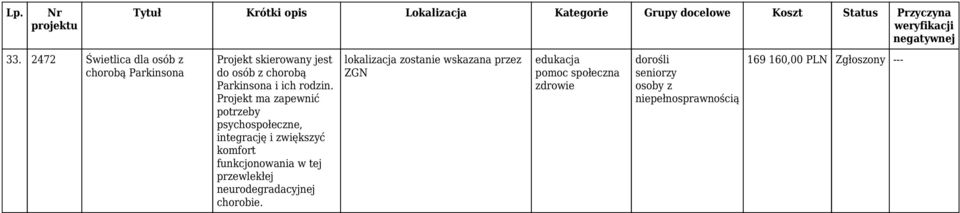 | Lp. | Nr projektu | Tytuł | Krótki opis | Lokalizacja | Kategorie | Grupy docelowe | Koszt | Status | Przyczyna weryfikacji negatywnej |
|---|---|---|---|---|---|---|---|---|---|
| 33. | 2472 | Świetlica dla osób z chorobą Parkinsona | Projekt skierowany jest do osób z chorobą Parkinsona i ich rodzin. Projekt ma zapewnić potrzeby psychospołeczne, integrację i zwiększyć komfort funkcjonowania w tej przewlekłej neurodegradacyjnej chorobie. | lokalizacja zostanie wskazana przez ZGN | edukacja pomoc społeczna zdrowie | dorośli seniorzy osoby z niepełnosprawnością | 169 160,00 PLN | Zgłoszony | --- |